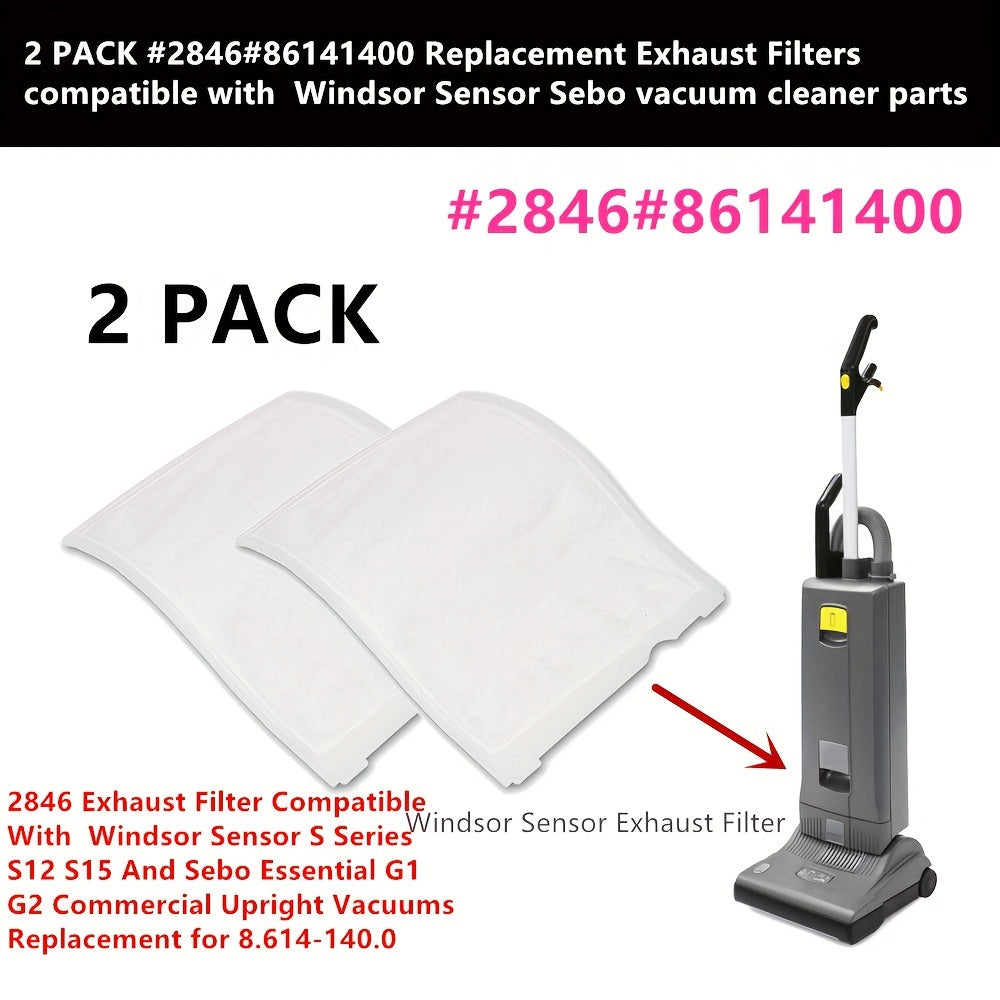 2 PACK #2846#86141400 Replacement Exhaust Filters compatible with Windsor Sensor Sebo vacuum cleaner parts

#2846#86141400

2 PACK

2846 Exhaust Filter Compatible With Windsor Sensor S Series S12 S15 And Sebo Essential G1 G2 Commercial Upright Vacuums Replacement for 8.614-140.0

Windsor Sensor Exhaust Filter